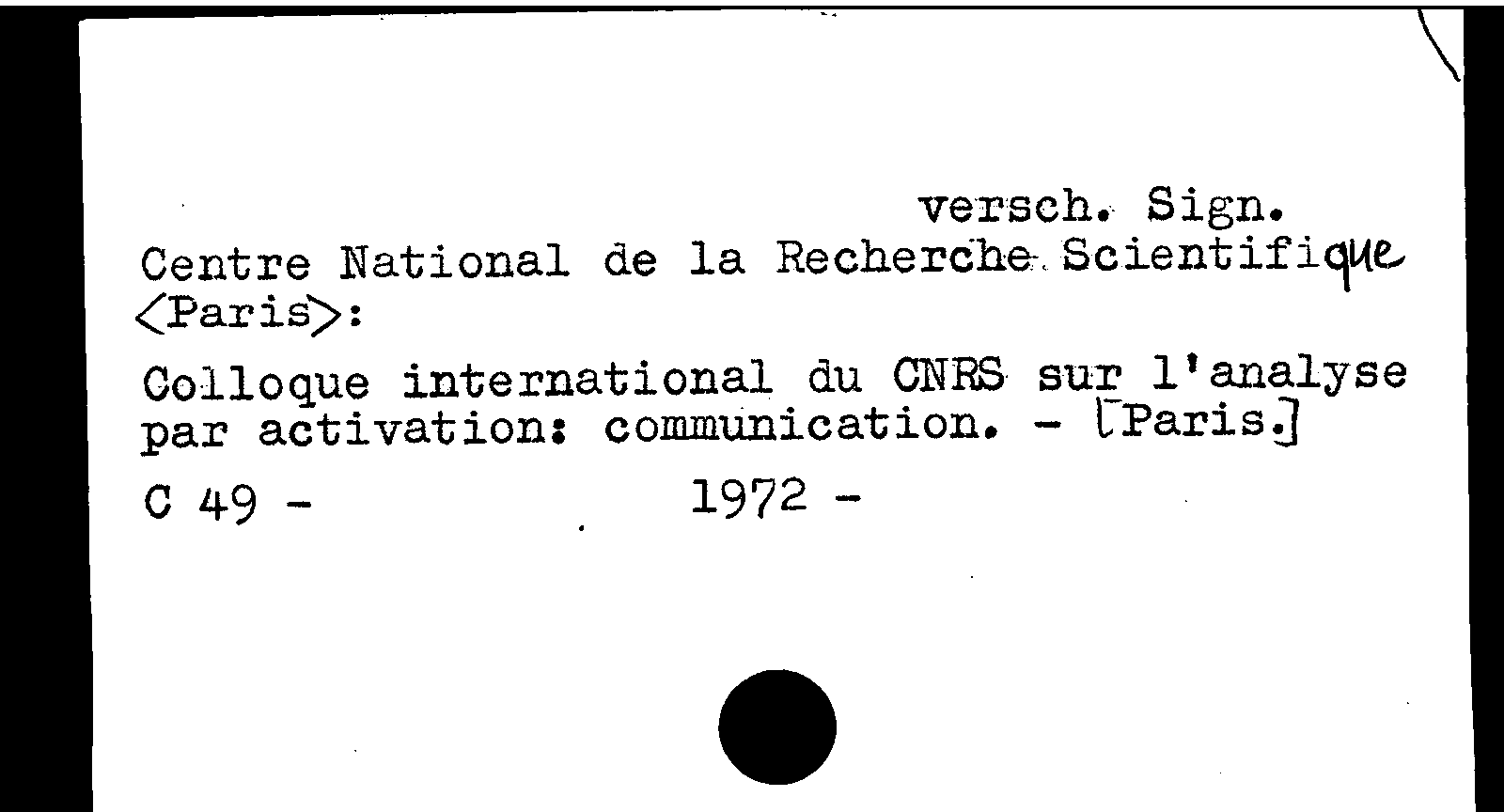 versch. Sign.
Centre National de la Recherche Scientifique <Paris>:

Colloque international du CNRS sur l'analyse par activation: communication. - [Paris.]

C 49 - 1972 -